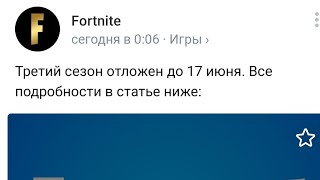 F

Fortnite
сегодня в 0:06 · Игры ›

Третий сезон отложен до 17 июня. Все подробности в статье ниже: